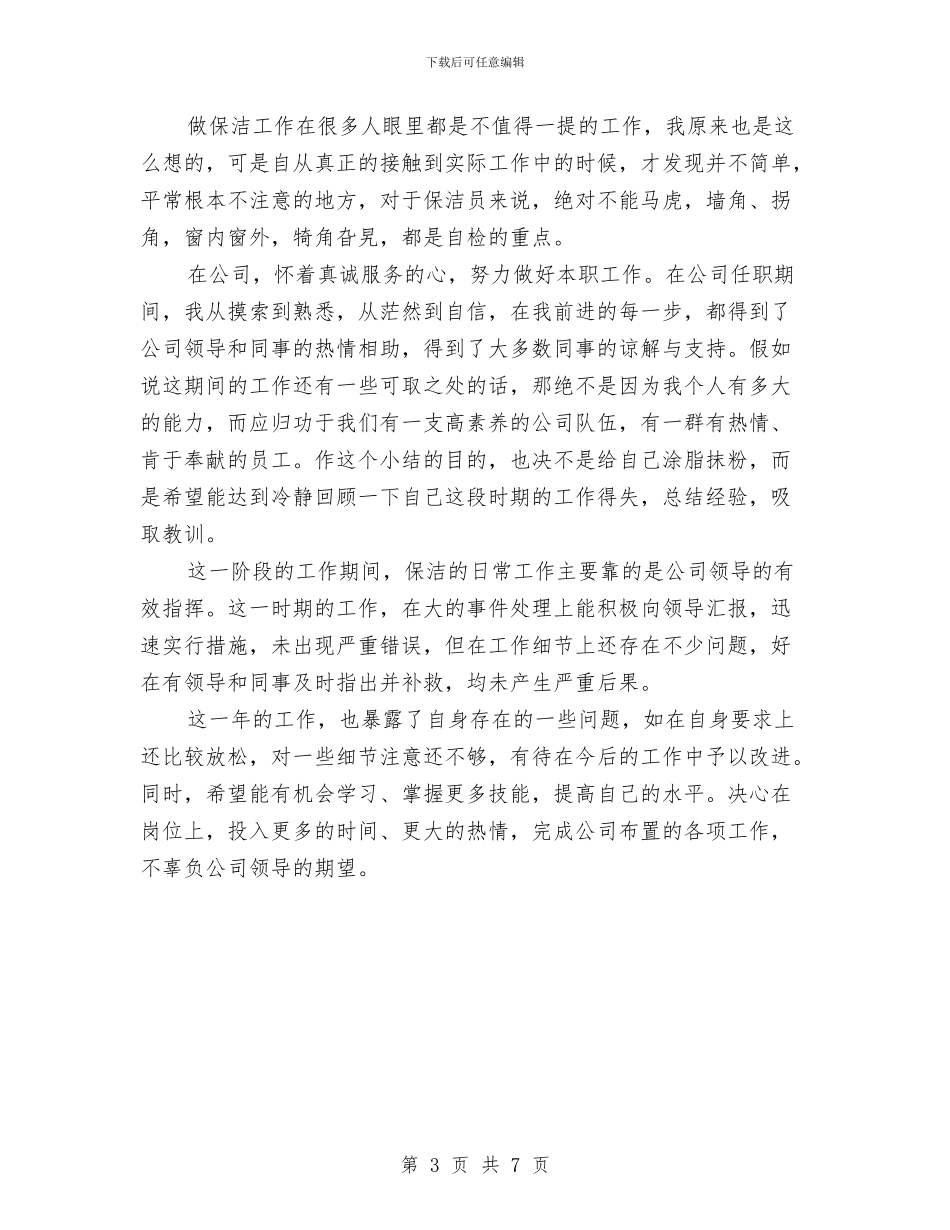 下载后可任意编辑

做保洁工作在很多人眼里都是不值得一提的工作，我原来也是这么想的，可是自从真正的接触到实际工作中的时候，才发现并不简单，平常根本不注意的地方，对于保洁员来说，绝对不能马虎，墙角、拐角，窗内窗外，犄角旮旯，都是自检的重点。

在公司，怀着真诚服务的心，努力做好本职工作。在公司任职期间，我从摸索到熟悉，从茫然到自信，在我前进的每一步，都得到了公司领导和同事的热情相助，得到了大多数同事的谅解与支持。假如说这期间的工作还有一些可取之处的话，那绝不是因为我个人有多大的能力，而应归功于我们有一支高素养的公司队伍，有一群有热情、肯于奉献的员工。作这个小结的目的，也决不是给自己涂脂抹粉，而是希望能达到冷静回顾一下自己这段时期的工作得失，总结经验，吸取教训。

这一阶段的工作期间，保洁的日常工作主要靠的是公司领导的有效指挥。这一时期的工作，在大的事件处理上能积极向领导汇报，迅速实行措施，未出现严重错误，但在工作细节上还存在不少问题，好在有领导和同事及时指出并补救，均未产生严重后果。

这一年的工作，也暴露了自身存在的一些问题，如在自身要求上还比较放松，对一些细节注意还不够，有待在今后的工作中予以改进。同时，希望能有机会学习、掌握更多技能，提高自己的水平。决心在岗位上，投入更多的时间、更大的热情，完成公司布置的各项工作，不辜负公司领导的期望。

第 3 页 共 7 页